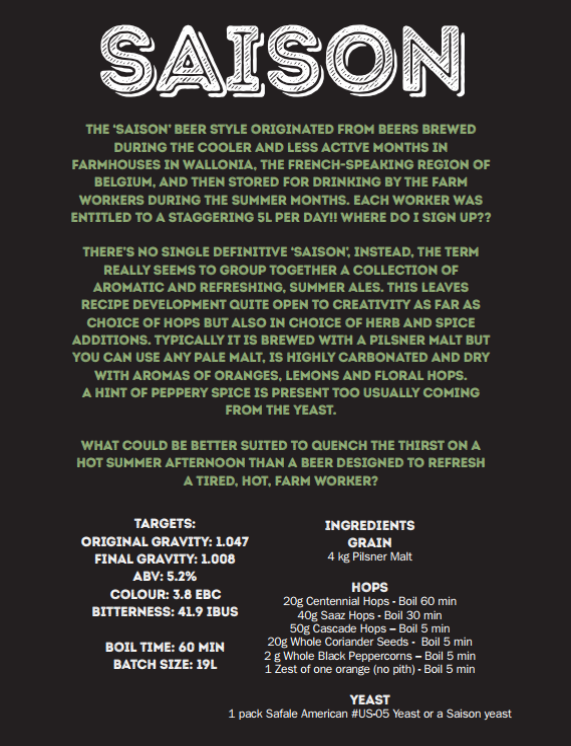 SAISON

THE 'SAISON' BEER STYLE ORIGINATED FROM BEERS BREWED DURING THE COOLER AND LESS ACTIVE MONTHS IN FARMHOUSES IN WALLONIA, THE FRENCH-SPEAKING REGION OF BELGIUM, AND THEN STORED FOR DRINKING BY THE FARM WORKERS DURING THE SUMMER MONTHS. EACH WORKER WAS ENTITLED TO A STAGGERING 5L PER DAY!! WHERE DO I SIGN UP??

THERE'S NO SINGLE DEFINITIVE 'SAISON', INSTEAD, THE TERM REALLY SEEMS TO GROUP TOGETHER A COLLECTION OF AROMATIC AND REFRESHING, SUMMER ALES. THIS LEAVES RECIPE DEVELOPMENT QUITE OPEN TO CREATIVITY AS FAR AS CHOICE OF HOPS BUT ALSO IN CHOICE OF HERB AND SPICE ADDITIONS. TYPICALLY IT IS BREWED WITH A PILSNER MALT BUT YOU CAN USE ANY PALE MALT, IS HIGHLY CARBONATED AND DRY WITH AROMAS OF ORANGES, LEMONS AND FLORAL HOPS. A HINT OF PEPPERY SPICE IS PRESENT TOO USUALLY COMING FROM THE YEAST.

WHAT COULD BE BETTER SUITED TO QUENCH THE THIRST ON A HOT SUMMER AFTERNOON THAN A BEER DESIGNED TO REFRESH A TIRED, HOT, FARM WORKER?

TARGETS:
ORIGINAL GRAVITY: 1.047
FINAL GRAVITY: 1.008
ABV: 5.2%
COLOUR: 3.8 EBC
BITTERNESS: 41.9 IBUS

BOIL TIME: 60 MIN
BATCH SIZE: 19L

INGREDIENTS
GRAIN
4 kg Pilsner Malt

HOPS
20g Centennial Hops - Boil 60 min
40g Saaz Hops - Boil 30 min
50g Cascade Hops – Boil 5 min
20g Whole Coriander Seeds - Boil 5 min
2 g Whole Black Peppercorns – Boil 5 min
1 Zest of one orange (no pith) - Boil 5 min

YEAST
1 pack Safale American #US-05 Yeast or a Saison yeast